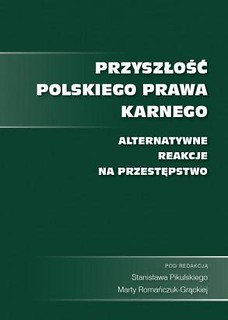 PRZYSZŁOŚĆ POLSKIEGO PRAWA KARNEGO

ALTERNATYWNE REAKCJE NA PRZESTĘPSTWO

POD REDAKCJĄ
Stanisława Pikulskiego
Marty Romańczuk-Grąckiej